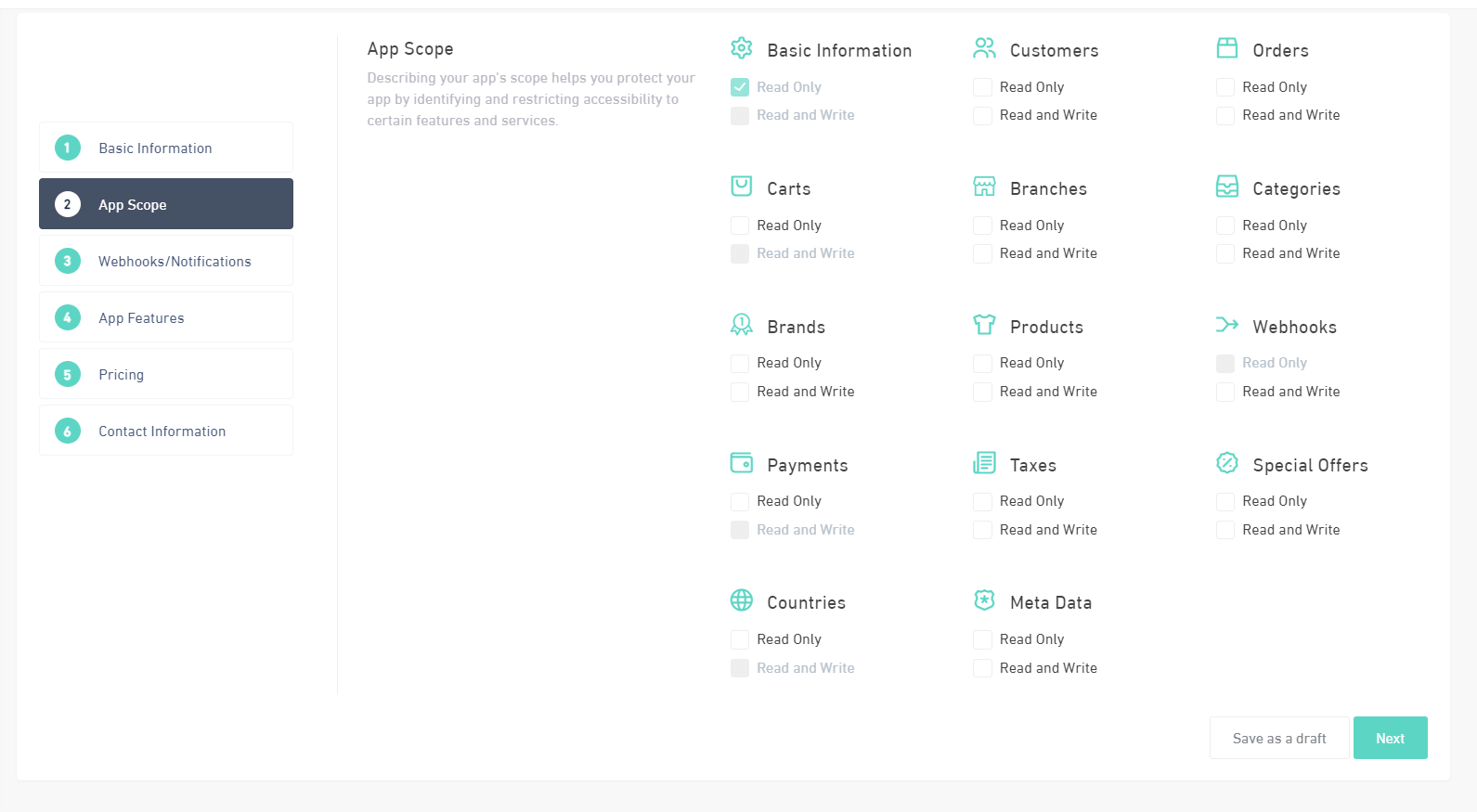 1 Basic Information
2 App Scope
3 Webhooks/Notifications
4 App Features
5 Pricing
6 Contact Information

App Scope
Describing your app's scope helps you protect your app by identifying and restricting accessibility to certain features and services.

Basic Information
Read Only
Read and Write

Customers
Read Only
Read and Write

Orders
Read Only
Read and Write

Carts
Read Only
Read and Write

Branches
Read Only
Read and Write

Categories
Read Only
Read and Write

Brands
Read Only
Read and Write

Products
Read Only
Read and Write

Webhooks
Read Only
Read and Write

Payments
Read Only
Read and Write

Taxes
Read Only
Read and Write

Special Offers
Read Only
Read and Write

Countries
Read Only
Read and Write

Meta Data
Read Only
Read and Write

Save as a draft
Next